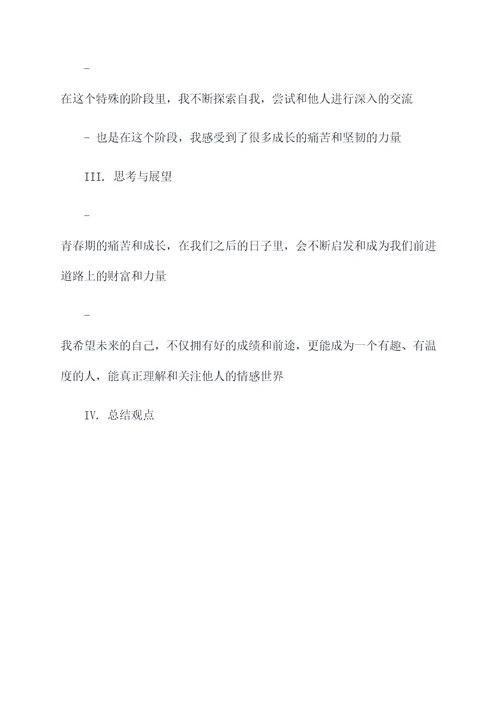 -

在这个特殊的阶段里，我不断探索自我，尝试和他人进行深入的交流

- 也是在这个阶段，我感受到了很多成长的痛苦和坚韧的力量

III. 思考与展望

-

青春期的痛苦和成长，在我们之后的日子里，会不断启发和成为我们前进道路上的财富和力量

-

我希望未来的自己，不仅拥有好的成绩和前途，更能成为一个有趣、有温度的人，能真正理解和关注他人的情感世界

IV. 总结观点